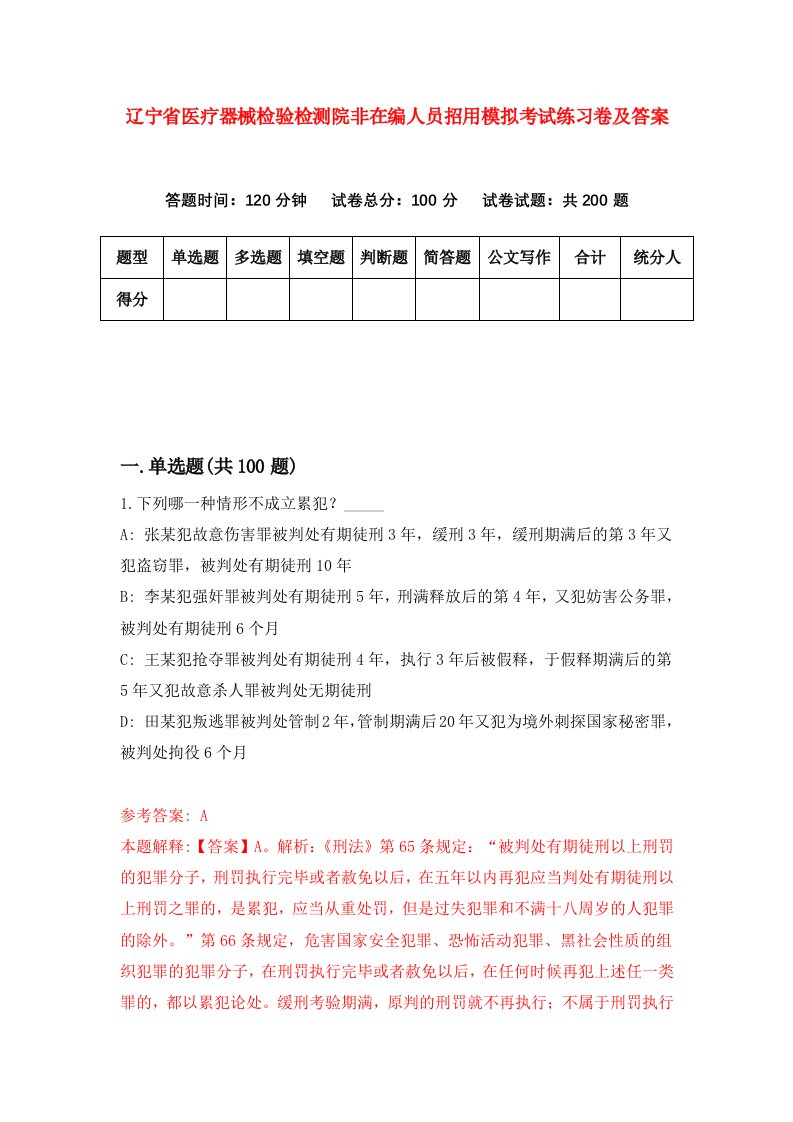 辽宁省医疗器械检验检测院非在编人员招用模拟考试练习卷及答案

答题时间：120 分钟　试卷总分：100 分　试卷试题：共 200 题

| 题型 | 单选题 | 多选题 | 填空题 | 判断题 | 简答题 | 公文写作 | 合计 | 统分人 |
|---|---|---|---|---|---|---|---|---|
| 得分 | | | | | | | | |

一.单选题(共 100 题)

1.下列哪一种情形不成立累犯？_____

A: 张某犯故意伤害罪被判处有期徒刑 3 年，缓刑 3 年，缓刑期满后的第 3 年又犯盗窃罪，被判处有期徒刑 10 年

B: 李某犯强奸罪被判处有期徒刑 5 年，刑满释放后的第 4 年，又犯妨害公务罪，被判处有期徒刑 6 个月

C: 王某犯抢夺罪被判处有期徒刑 4 年，执行 3 年后被假释，于假释期满后的第 5 年又犯故意杀人罪被判处无期徒刑

D: 田某犯叛逃罪被判处管制 2 年，管制期满后 20 年又犯为境外刺探国家秘密罪，被判处拘役 6 个月

参考答案: A

本题解释:【答案】A。解析:《刑法》第 65 条规定：“被判处有期徒刑以上刑罚的犯罪分子，刑罚执行完毕或者赦免以后，在五年以内再犯应当判处有期徒刑以上刑罚之罪的，是累犯，应当从重处罚，但是过失犯罪和不满十八周岁的人犯罪的除外。”第 66 条规定，危害国家安全犯罪、恐怖活动犯罪、黑社会性质的组织犯罪的犯罪分子，在刑罚执行完毕或者赦免以后，在任何时候再犯上述任一类罪的，都以累犯论处。缓刑考验期满，原判的刑罚就不再执行；不属于刑罚执行